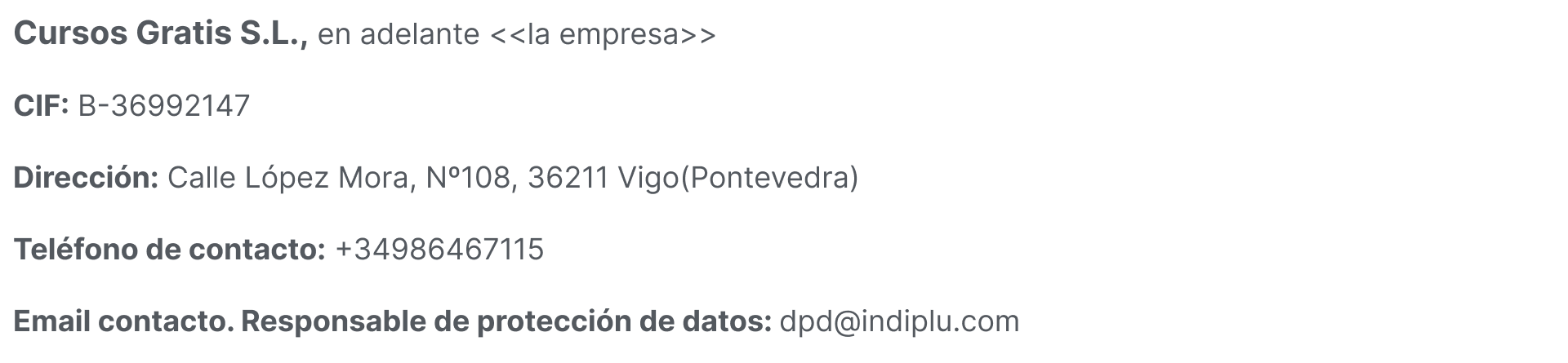 Cursos Gratis S.L., en adelante <<la empresa>>

CIF: B-36992147

Dirección: Calle López Mora, Nº108, 36211 Vigo(Pontevedra)

Teléfono de contacto: +34986467115

Email contacto. Responsable de protección de datos: dpd@indiplu.com